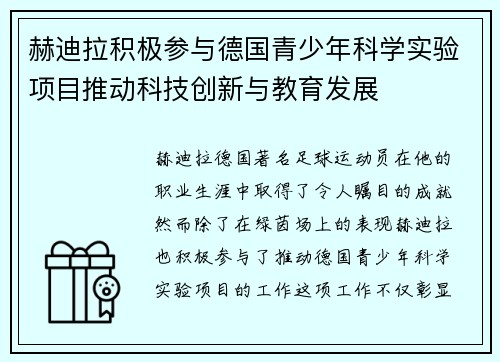 赫迪拉积极参与德国青少年科学实验项目推动科技创新与教育发展

赫迪拉德国著名足球运动员在他的职业生涯中取得了令人瞩目的成就然而除了在绿茵场上的表现赫迪拉也积极参与了推动德国青少年科学实验项目的工作这项工作不仅彰显